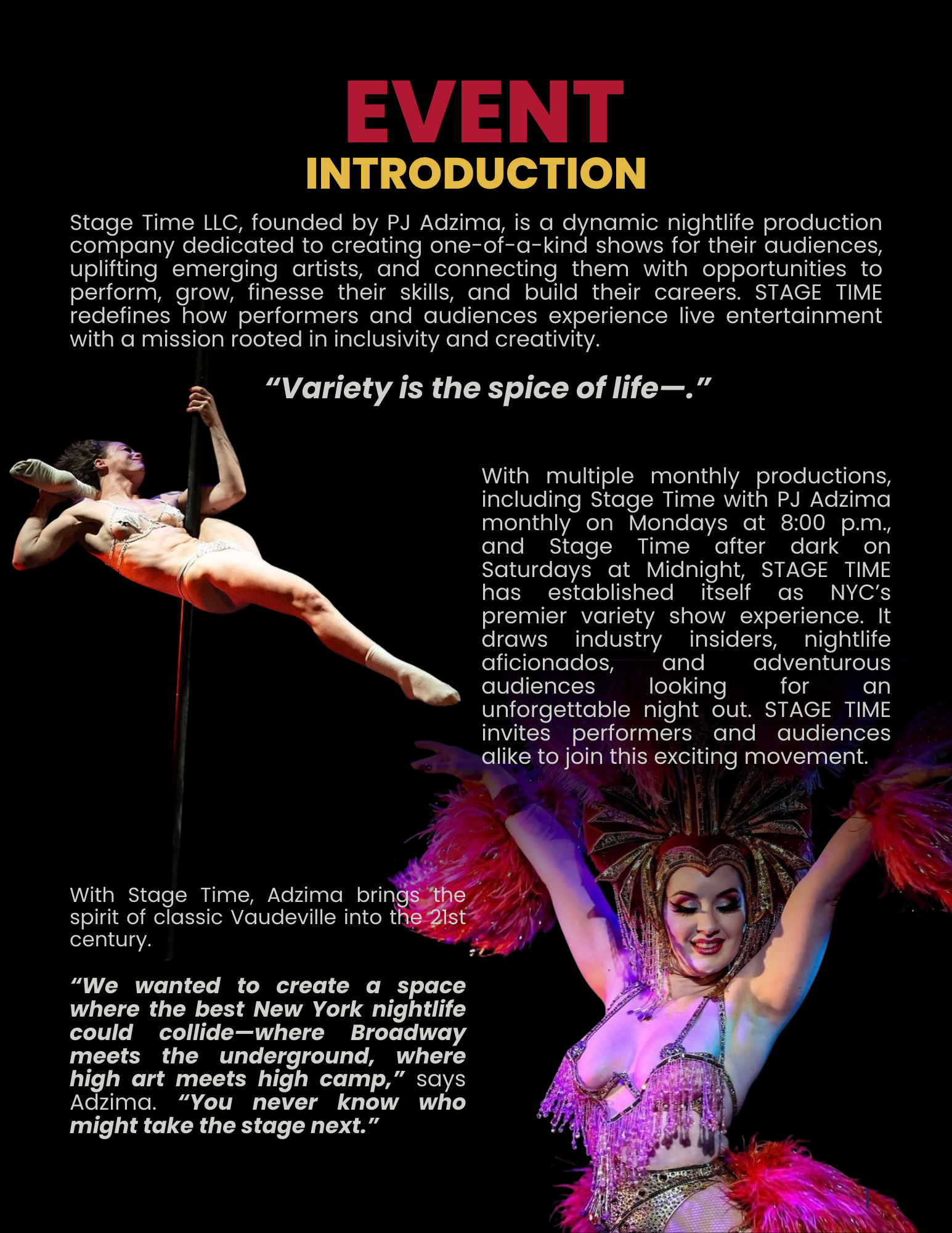 EVENT
INTRODUCTION

Stage Time LLC, founded by PJ Adzima, is a dynamic nightlife production company dedicated to creating one-of-a-kind shows for their audiences, uplifting emerging artists, and connecting them with opportunities to perform, grow, finesse their skills, and build their careers. STAGE TIME redefines how performers and audiences experience live entertainment with a mission rooted in inclusivity and creativity.

"Variety is the spice of life—."

With multiple monthly productions, including Stage Time with PJ Adzima monthly on Mondays at 8:00 p.m., and Stage Time after dark on Saturdays at Midnight, STAGE TIME has established itself as NYC's premier variety show experience. It draws industry insiders, nightlife aficionados, and adventurous audiences looking for an unforgettable night out. STAGE TIME invites performers and audiences alike to join this exciting movement.

With Stage Time, Adzima brings the spirit of classic Vaudeville into the 21st century.

"We wanted to create a space where the best New York nightlife could collide—where Broadway meets the underground, where high art meets high camp," says Adzima. "You never know who might take the stage next."